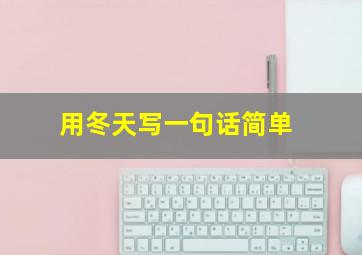 用冬天写一句话简单